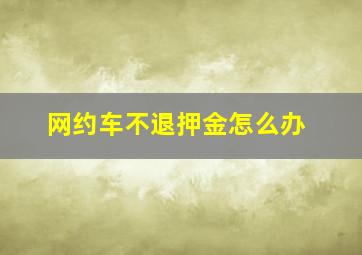 网约车不退押金怎么办